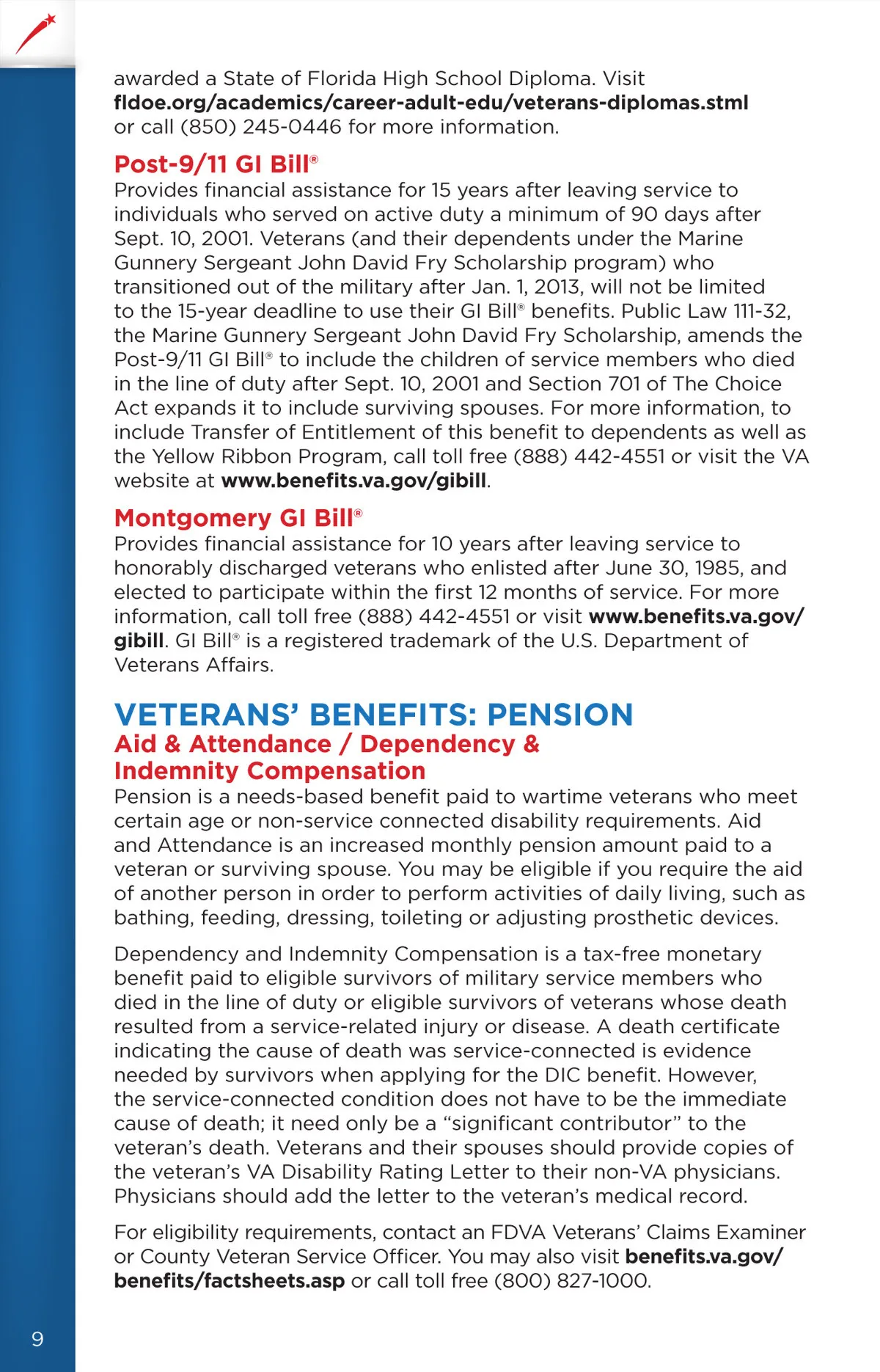 awarded a State of Florida High School Diploma. Visit fldoe.org/academics/career-adult-edu/veterans-diplomas.stml or call (850) 245-0446 for more information.

Post-9/11 GI Bill®
Provides financial assistance for 15 years after leaving service to individuals who served on active duty a minimum of 90 days after Sept. 10, 2001. Veterans (and their dependents under the Marine Gunnery Sergeant John David Fry Scholarship program) who transitioned out of the military after Jan. 1, 2013, will not be limited to the 15-year deadline to use their GI Bill® benefits. Public Law 111-32, the Marine Gunnery Sergeant John David Fry Scholarship, amends the Post-9/11 GI Bill® to include the children of service members who died in the line of duty after Sept. 10, 2001 and Section 701 of The Choice Act expands it to include surviving spouses. For more information, to include Transfer of Entitlement of this benefit to dependents as well as the Yellow Ribbon Program, call toll free (888) 442-4551 or visit the VA website at www.benefits.va.gov/gibill.

Montgomery GI Bill®
Provides financial assistance for 10 years after leaving service to honorably discharged veterans who enlisted after June 30, 1985, and elected to participate within the first 12 months of service. For more information, call toll free (888) 442-4551 or visit www.benefits.va.gov/gibill. GI Bill® is a registered trademark of the U.S. Department of Veterans Affairs.

VETERANS' BENEFITS: PENSION
Aid & Attendance / Dependency & Indemnity Compensation
Pension is a needs-based benefit paid to wartime veterans who meet certain age or non-service connected disability requirements. Aid and Attendance is an increased monthly pension amount paid to a veteran or surviving spouse. You may be eligible if you require the aid of another person in order to perform activities of daily living, such as bathing, feeding, dressing, toileting or adjusting prosthetic devices.

Dependency and Indemnity Compensation is a tax-free monetary benefit paid to eligible survivors of military service members who died in the line of duty or eligible survivors of veterans whose death resulted from a service-related injury or disease. A death certificate indicating the cause of death was service-connected is evidence needed by survivors when applying for the DIC benefit. However, the service-connected condition does not have to be the immediate cause of death; it need only be a "significant contributor" to the veteran's death. Veterans and their spouses should provide copies of the veteran's VA Disability Rating Letter to their non-VA physicians. Physicians should add the letter to the veteran's medical record.

For eligibility requirements, contact an FDVA Veterans' Claims Examiner or County Veteran Service Officer. You may also visit benefits.va.gov/benefits/factsheets.asp or call toll free (800) 827-1000.

9